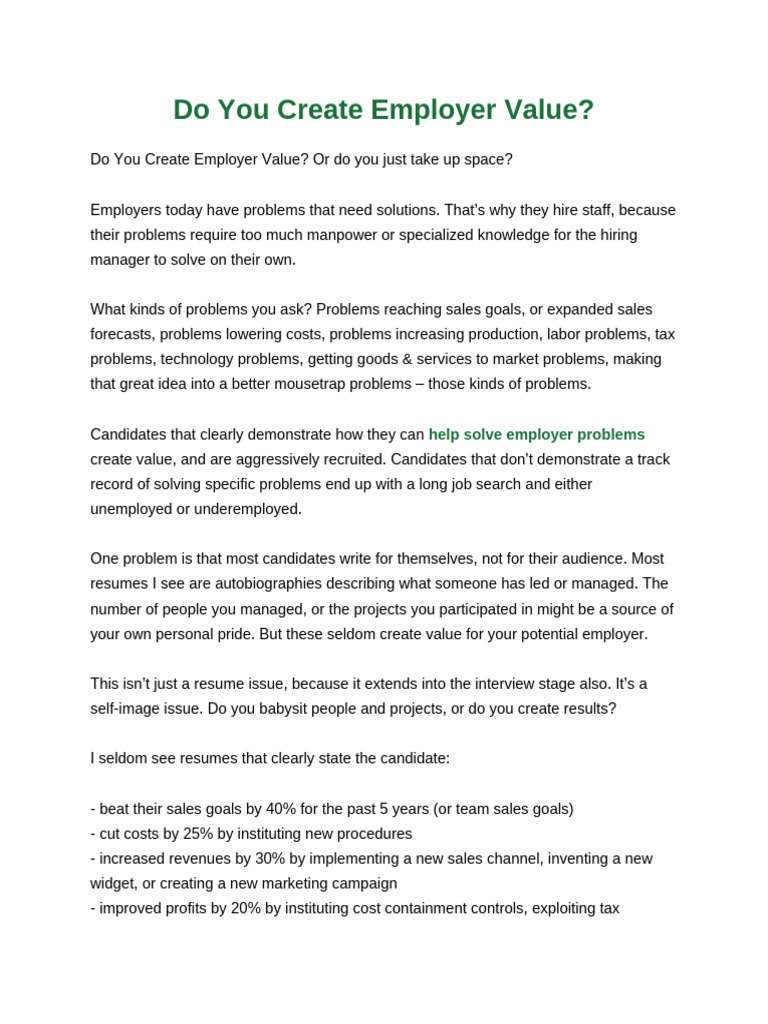 Do You Create Employer Value?

Do You Create Employer Value? Or do you just take up space?

Employers today have problems that need solutions. That's why they hire staff, because their problems require too much manpower or specialized knowledge for the hiring manager to solve on their own.

What kinds of problems you ask? Problems reaching sales goals, or expanded sales forecasts, problems lowering costs, problems increasing production, labor problems, tax problems, technology problems, getting goods & services to market problems, making that great idea into a better mousetrap problems – those kinds of problems.

Candidates that clearly demonstrate how they can help solve employer problems create value, and are aggressively recruited. Candidates that don't demonstrate a track record of solving specific problems end up with a long job search and either unemployed or underemployed.

One problem is that most candidates write for themselves, not for their audience. Most resumes I see are autobiographies describing what someone has led or managed. The number of people you managed, or the projects you participated in might be a source of your own personal pride. But these seldom create value for your potential employer.

This isn't just a resume issue, because it extends into the interview stage also. It's a self-image issue. Do you babysit people and projects, or do you create results?

I seldom see resumes that clearly state the candidate:

- beat their sales goals by 40% for the past 5 years (or team sales goals)
- cut costs by 25% by instituting new procedures
- increased revenues by 30% by implementing a new sales channel, inventing a new widget, or creating a new marketing campaign
- improved profits by 20% by instituting cost containment controls, exploiting tax